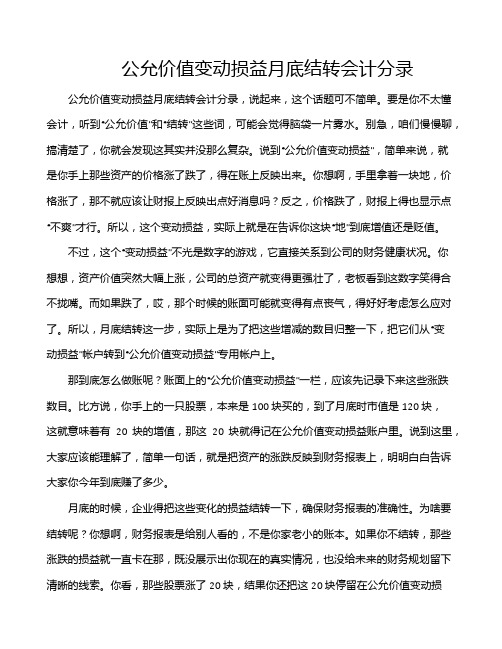 公允价值变动损益月底结转会计分录

公允价值变动损益月底结转会计分录，说起来，这个话题可不简单。要是你不太懂会计，听到“公允价值”和“结转”这些词，可能会觉得脑袋一片雾水。别急，咱们慢慢聊，搞清楚了，你就会发现这其实并没那么复杂。说到“公允价值变动损益”，简单来说，就是你手上那些资产的价格涨了跌了，得在账上反映出来。你想啊，手里拿着一块地，价格涨了，那不就应该让财报上反映出点好消息吗？反之，价格跌了，财报上得也显示点“不爽”才行。所以，这个变动损益，实际上就是在告诉你这块“地”到底增值还是贬值。

不过，这个“变动损益”不光是数字的游戏，它直接关系到公司的财务健康状况。你想想，资产价值突然大幅上涨，公司的总资产就变得更强壮了，老板看到这数字笑得合不拢嘴。而如果跌了，哎，那个时候的账面可能就变得有点丧气，得好好考虑怎么应对了。所以，月底结转这一步，实际上是为了把这些增减的数目归整一下，把它们从“变动损益”帐户转到“公允价值变动损益”专用帐户上。

那到底怎么做账呢？账面上的“公允价值变动损益”一栏，应该先记录下来这些涨跌数目。比方说，你手上的一只股票，本来是 100 块买的，到了月底时市值是 120 块，这就意味着有 20 块的增值，那这 20 块就得记在公允价值变动损益账户里。说到这里，大家应该能理解了，简单一句话，就是把资产的涨跌反映到财务报表上，明明白白告诉大家你今年到底赚了多少。

月底的时候，企业得把这些变化的损益结转一下，确保财务报表的准确性。为啥要结转呢？你想啊，财务报表是给别人看的，不是你家老小的账本。如果你不结转，那些涨跌的损益就一直卡在那，既没展示出你现在的真实情况，也没给未来的财务规划留下清晰的线索。你看，那些股票涨了 20 块，结果你还把这 20 块停留在公允价值变动损